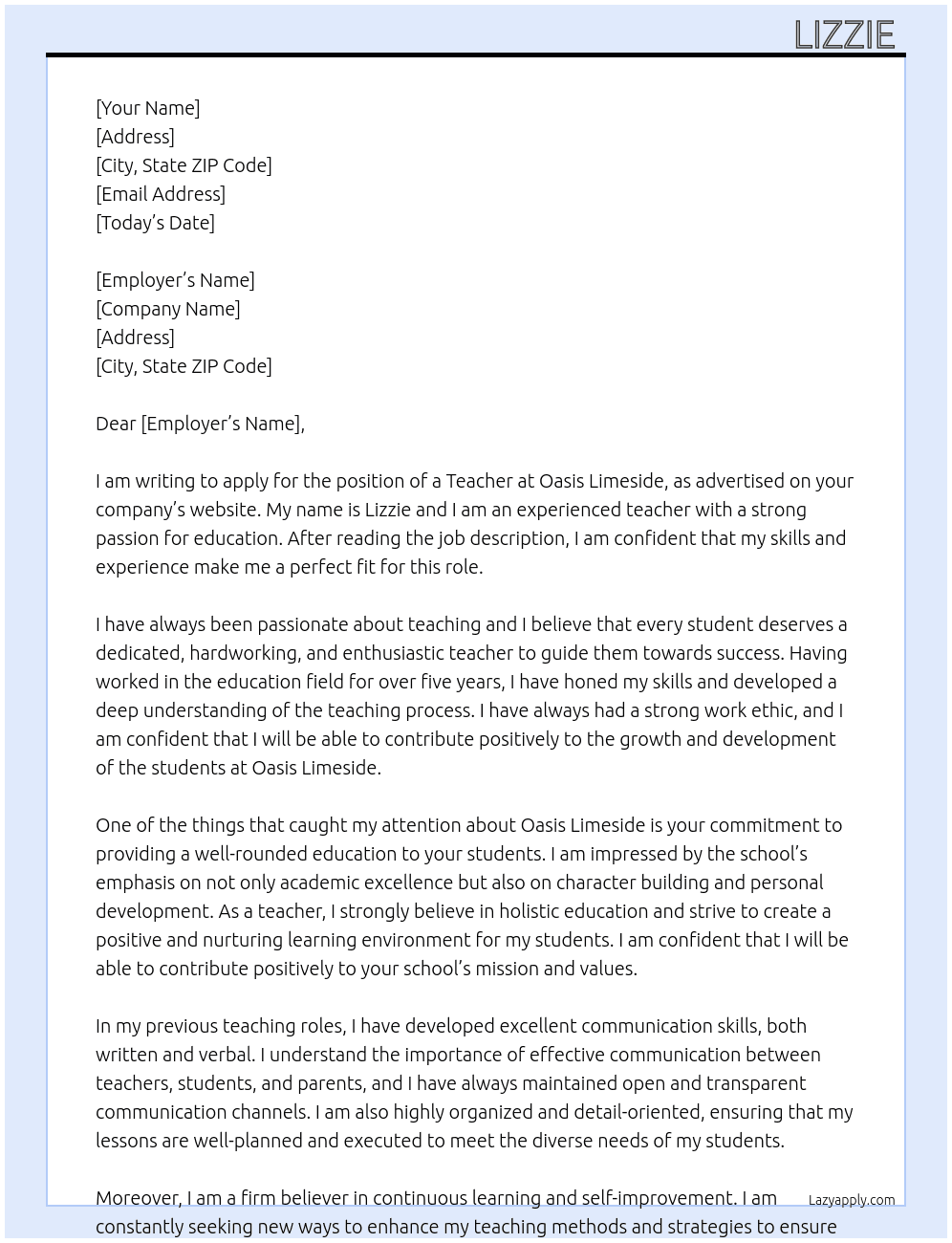 LIZZIE

[Your Name]
[Address]
[City, State ZIP Code]
[Email Address]
[Today's Date]

[Employer's Name]
[Company Name]
[Address]
[City, State ZIP Code]

Dear [Employer's Name],

I am writing to apply for the position of a Teacher at Oasis Limeside, as advertised on your company's website. My name is Lizzie and I am an experienced teacher with a strong passion for education. After reading the job description, I am confident that my skills and experience make me a perfect fit for this role.

I have always been passionate about teaching and I believe that every student deserves a dedicated, hardworking, and enthusiastic teacher to guide them towards success. Having worked in the education field for over five years, I have honed my skills and developed a deep understanding of the teaching process. I have always had a strong work ethic, and I am confident that I will be able to contribute positively to the growth and development of the students at Oasis Limeside.

One of the things that caught my attention about Oasis Limeside is your commitment to providing a well-rounded education to your students. I am impressed by the school's emphasis on not only academic excellence but also on character building and personal development. As a teacher, I strongly believe in holistic education and strive to create a positive and nurturing learning environment for my students. I am confident that I will be able to contribute positively to your school's mission and values.

In my previous teaching roles, I have developed excellent communication skills, both written and verbal. I understand the importance of effective communication between teachers, students, and parents, and I have always maintained open and transparent communication channels. I am also highly organized and detail-oriented, ensuring that my lessons are well-planned and executed to meet the diverse needs of my students.

Moreover, I am a firm believer in continuous learning and self-improvement. I am constantly seeking new ways to enhance my teaching methods and strategies to ensure

Lazyapply.com